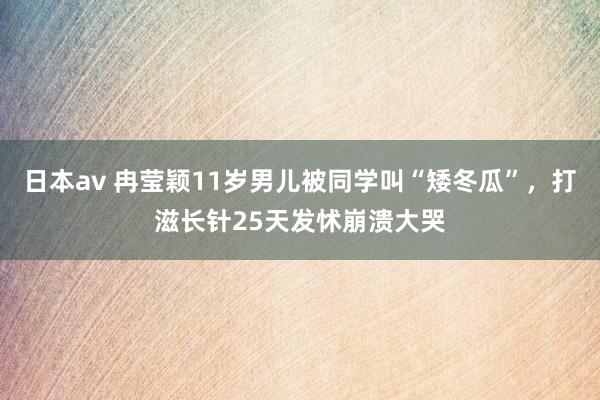 日本av 冉莹颖11岁男儿被同学叫“矮冬瓜”，打滋长针25天发怵崩溃大哭